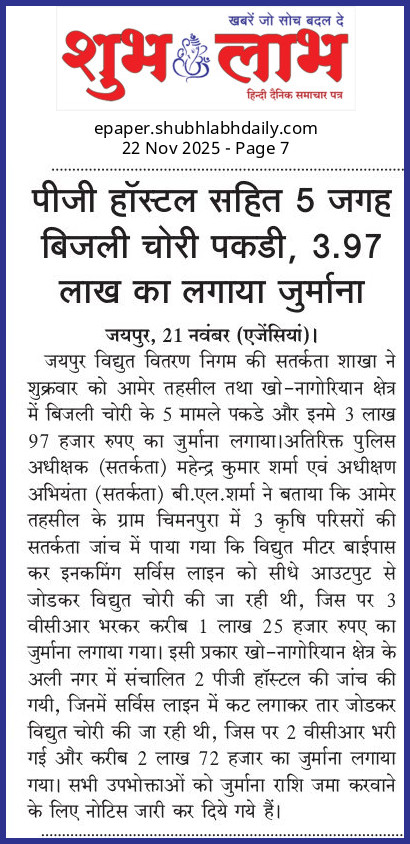 खबरें जो सोच बदल दे
शुभ लाभ
हिन्दी दैनिक समाचार पत्र

epaper.shubhlabhdaily.com
22 Nov 2025 - Page 7

पीजी हॉस्टल सहित 5 जगह बिजली चोरी पकडी, 3.97 लाख का लगाया जुर्माना

जयपुर, 21 नवंबर (एजेंसियां)। जयपुर विद्युत वितरण निगम की सतर्कता शाखा ने शुक्रवार को आमेर तहसील तथा खो-नागोरियान क्षेत्र में बिजली चोरी के 5 मामले पकडे और इनमे 3 लाख 97 हजार रुपए का जुर्माना लगाया।अतिरिक्त पुलिस अधीक्षक (सतर्कता) महेन्द्र कुमार शर्मा एवं अधीक्षण अभियंता (सतर्कता) बी.एल.शर्मा ने बताया कि आमेर तहसील के ग्राम चिमनपुरा में 3 कृषि परिसरों की सतर्कता जांच में पाया गया कि विद्युत मीटर बाईपास कर इनकमिंग सर्विस लाइन को सीधे आउटपुट से जोडकर विद्युत चोरी की जा रही थी, जिस पर 3 वीसीआर भरकर करीब 1 लाख 25 हजार रुपए का जुर्माना लगाया गया। इसी प्रकार खो-नागोरियान क्षेत्र के अली नगर में संचालित 2 पीजी हॉस्टल की जांच की गयी, जिनमें सर्विस लाइन में कट लगाकर तार जोडकर विद्युत चोरी की जा रही थी, जिस पर 2 वीसीआर भरी गई और करीब 2 लाख 72 हजार का जुर्माना लगाया गया। सभी उपभोक्ताओं को जुर्माना राशि जमा करवाने के लिए नोटिस जारी कर दिये गये हैं।